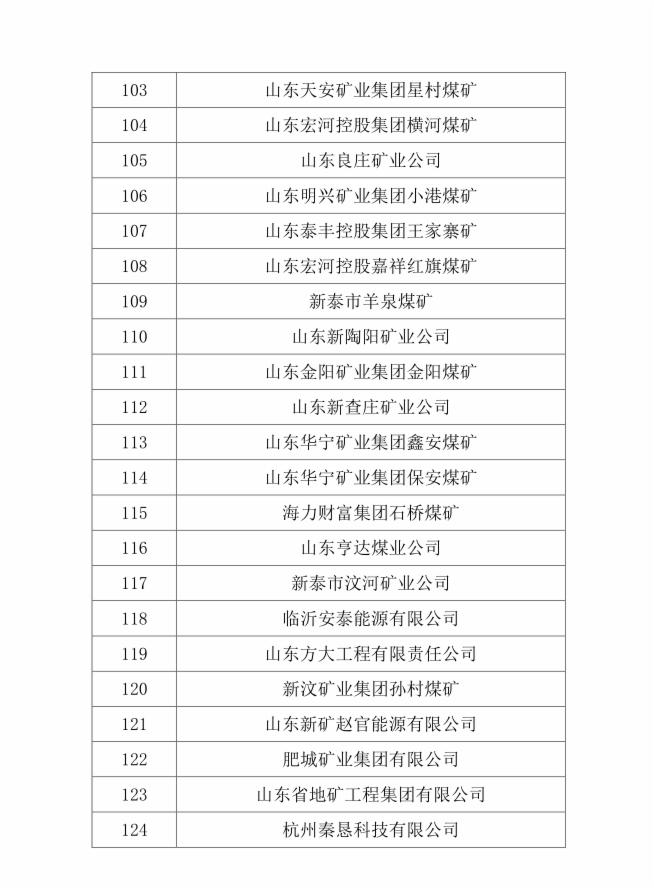 | 103 | 山东天安矿业集团星村煤矿 |
|---|---|
| 104 | 山东宏河控股集团横河煤矿 |
| 105 | 山东良庄矿业公司 |
| 106 | 山东明兴矿业集团小港煤矿 |
| 107 | 山东泰丰控股集团王家寨矿 |
| 108 | 山东宏河控股嘉祥红旗煤矿 |
| 109 | 新泰市羊泉煤矿 |
| 110 | 山东新陶阳矿业公司 |
| 111 | 山东金阳矿业集团金阳煤矿 |
| 112 | 山东新查庄矿业公司 |
| 113 | 山东华宁矿业集团鑫安煤矿 |
| 114 | 山东华宁矿业集团保安煤矿 |
| 115 | 海力财富集团石桥煤矿 |
| 116 | 山东亨达煤业公司 |
| 117 | 新泰市汶河矿业公司 |
| 118 | 临沂安泰能源有限公司 |
| 119 | 山东方大工程有限责任公司 |
| 120 | 新汶矿业集团孙村煤矿 |
| 121 | 山东新矿赵官能源有限公司 |
| 122 | 肥城矿业集团有限公司 |
| 123 | 山东省地矿工程集团有限公司 |
| 124 | 杭州秦恳科技有限公司 |